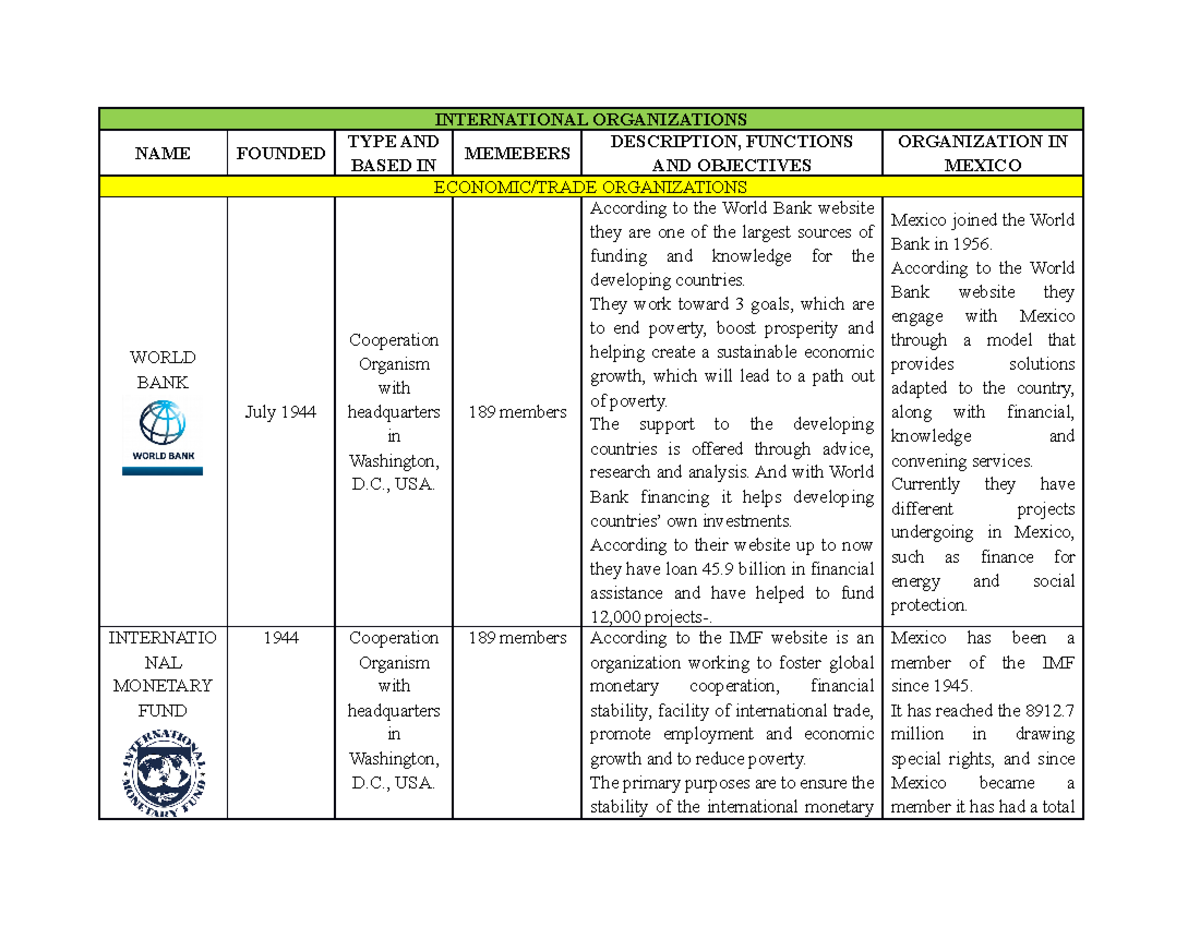 | INTERNATIONAL ORGANIZATIONS | | | | | |
|---|---|---|---|---|---|
| NAME | FOUNDED | TYPE AND BASED IN | MEMEBERS | DESCRIPTION, FUNCTIONS AND OBJECTIVES | ORGANIZATION IN MEXICO |
| ECONOMIC/TRADE ORGANIZATIONS | | | | | |
| WORLD BANK WORLD BANK | July 1944 | Cooperation Organism with headquarters in Washington, D.C., USA. | 189 members | According to the World Bank website they are one of the largest sources of funding and knowledge for the developing countries. They work toward 3 goals, which are to end poverty, boost prosperity and helping create a sustainable economic growth, which will lead to a path out of poverty. The support to the developing countries is offered through advice, research and analysis. And with World Bank financing it helps developing countries' own investments. According to their website up to now they have loan 45.9 billion in financial assistance and have helped to fund 12,000 projects-. | Mexico joined the World Bank in 1956. According to the World Bank website they engage with Mexico through a model that provides solutions adapted to the country, along with financial, knowledge and convening services. Currently they have different projects undergoing in Mexico, such as finance for energy and social protection. |
| INTERNATIONAL MONETARY FUND INTERNATIONAL MONETARY FUND | 1944 | Cooperation Organism with headquarters in Washington, D.C., USA. | 189 members | According to the IMF website is an organization working to foster global monetary cooperation, financial stability, facility of international trade, promote employment and economic growth and to reduce poverty. The primary purposes are to ensure the stability of the international monetary | Mexico has been a member of the IMF since 1945. It has reached the 8912.7 million in drawing special rights, and since Mexico became a member it has had a total |